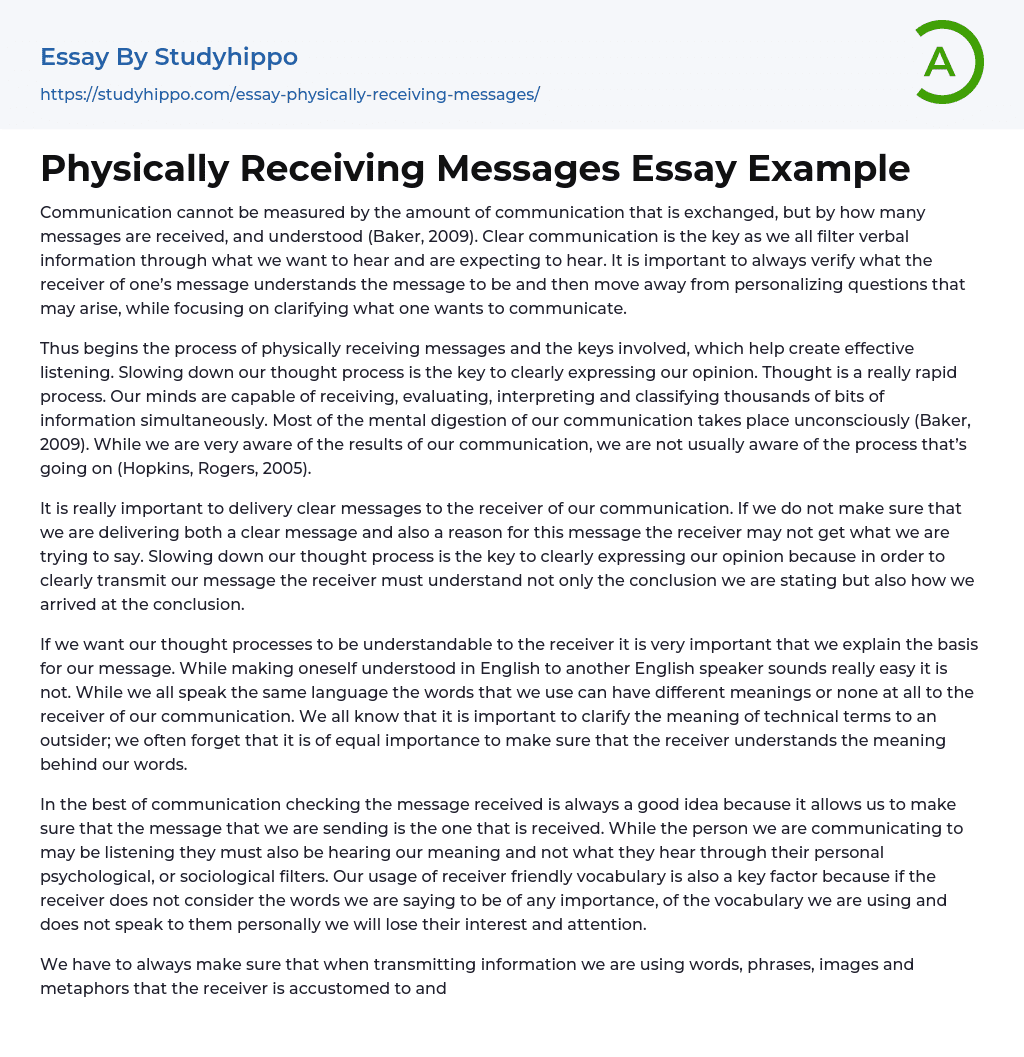 Essay By Studyhippo

https://studyhippo.com/essay-physically-receiving-messages/

A

Physically Receiving Messages Essay Example

Communication cannot be measured by the amount of communication that is exchanged, but by how many messages are received, and understood (Baker, 2009). Clear communication is the key as we all filter verbal information through what we want to hear and are expecting to hear. It is important to always verify what the receiver of one's message understands the message to be and then move away from personalizing questions that may arise, while focusing on clarifying what one wants to communicate.

Thus begins the process of physically receiving messages and the keys involved, which help create effective listening. Slowing down our thought process is the key to clearly expressing our opinion. Thought is a really rapid process. Our minds are capable of receiving, evaluating, interpreting and classifying thousands of bits of information simultaneously. Most of the mental digestion of our communication takes place unconsciously (Baker, 2009). While we are very aware of the results of our communication, we are not usually aware of the process that's going on (Hopkins, Rogers, 2005).

It is really important to delivery clear messages to the receiver of our communication. If we do not make sure that we are delivering both a clear message and also a reason for this message the receiver may not get what we are trying to say. Slowing down our thought process is the key to clearly expressing our opinion because in order to clearly transmit our message the receiver must understand not only the conclusion we are stating but also how we arrived at the conclusion.

If we want our thought processes to be understandable to the receiver it is very important that we explain the basis for our message. While making oneself understood in English to another English speaker sounds really easy it is not. While we all speak the same language the words that we use can have different meanings or none at all to the receiver of our communication. We all know that it is important to clarify the meaning of technical terms to an outsider; we often forget that it is of equal importance to make sure that the receiver understands the meaning behind our words.

In the best of communication checking the message received is always a good idea because it allows us to make sure that the message that we are sending is the one that is received. While the person we are communicating to may be listening they must also be hearing our meaning and not what they hear through their personal psychological, or sociological filters. Our usage of receiver friendly vocabulary is also a key factor because if the receiver does not consider the words we are saying to be of any importance, of the vocabulary we are using and does not speak to them personally we will lose their interest and attention.

We have to always make sure that when transmitting information we are using words, phrases, images and metaphors that the receiver is accustomed to and